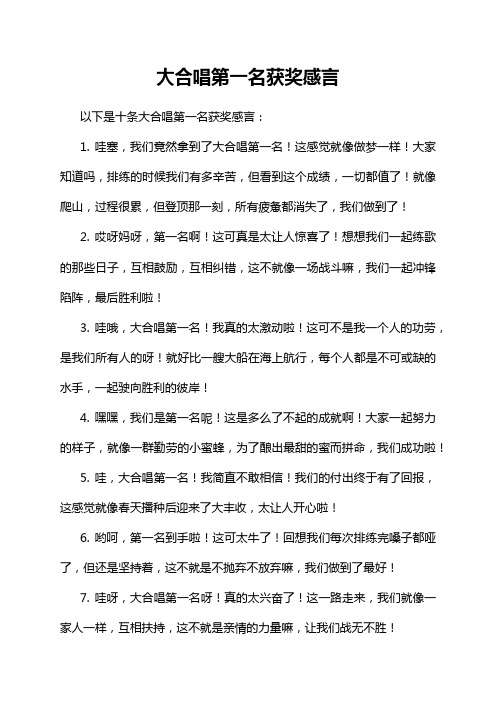 大合唱第一名获奖感言

以下是十条大合唱第一名获奖感言：

1. 哇塞，我们竟然拿到了大合唱第一名！这感觉就像做梦一样！大家知道吗，排练的时候我们有多辛苦，但看到这个成绩，一切都值了！就像爬山，过程很累，但登顶那一刻，所有疲惫都消失了，我们做到了！

2. 哎呀妈呀，第一名啊！这可真是太让人惊喜了！想想我们一起练歌的那些日子，互相鼓励，互相纠错，这不就像一场战斗嘛，我们一起冲锋陷阵，最后胜利啦！

3. 哇哦，大合唱第一名！我真的太激动啦！这可不是我一个人的功劳，是我们所有人的呀！就好比一艘大船在海上航行，每个人都是不可或缺的水手，一起驶向胜利的彼岸！

4. 嘿嘿，我们是第一名呢！这是多么了不起的成就啊！大家一起努力的样子，就像一群勤劳的小蜜蜂，为了酿出最甜的蜜而拼命，我们成功啦！

5. 哇，大合唱第一名！我简直不敢相信！我们的付出终于有了回报，这感觉就像春天播种后迎来了大丰收，太让人开心啦！

6. 哟呵，第一名到手啦！这可太牛了！回想我们每次排练完嗓子都哑了，但还是坚持着，这不就是不抛弃不放弃嘛，我们做到了最好！

7. 哇呀，大合唱第一名呀！真的太兴奋了！这一路走来，我们就像一家人一样，互相扶持，这不就是亲情的力量嘛，让我们战无不胜！